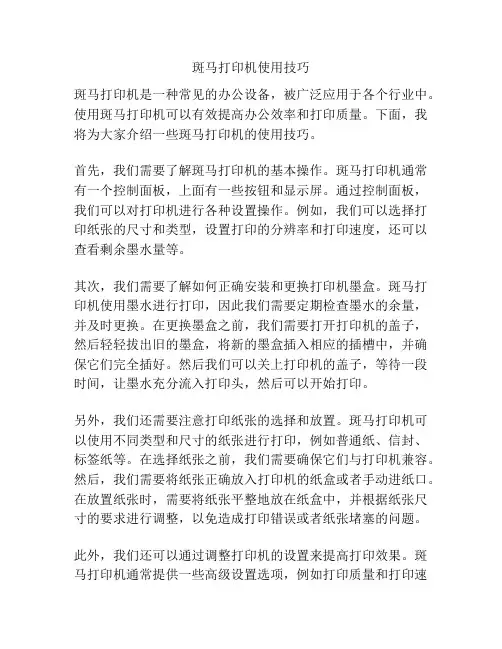 斑马打印机使用技巧

斑马打印机是一种常见的办公设备，被广泛应用于各个行业中。使用斑马打印机可以有效提高办公效率和打印质量。下面，我将为大家介绍一些斑马打印机的使用技巧。

首先，我们需要了解斑马打印机的基本操作。斑马打印机通常有一个控制面板，上面有一些按钮和显示屏。通过控制面板，我们可以对打印机进行各种设置操作。例如，我们可以选择打印纸张的尺寸和类型，设置打印的分辨率和打印速度，还可以查看剩余墨水量等。

其次，我们需要了解如何正确安装和更换打印机墨盒。斑马打印机使用墨水进行打印，因此我们需要定期检查墨水的余量，并及时更换。在更换墨盒之前，我们需要打开打印机的盖子，然后轻轻拔出旧的墨盒，将新的墨盒插入相应的插槽中，并确保它们完全插好。然后我们可以关上打印机的盖子，等待一段时间，让墨水充分流入打印头，然后可以开始打印。

另外，我们还需要注意打印纸张的选择和放置。斑马打印机可以使用不同类型和尺寸的纸张进行打印，例如普通纸、信封、标签纸等。在选择纸张之前，我们需要确保它们与打印机兼容。然后，我们需要将纸张正确放入打印机的纸盒或者手动进纸口。在放置纸张时，需要将纸张平整地放在纸盒中，并根据纸张尺寸的要求进行调整，以免造成打印错误或者纸张堵塞的问题。

此外，我们还可以通过调整打印机的设置来提高打印效果。斑马打印机通常提供一些高级设置选项，例如打印质量和打印速